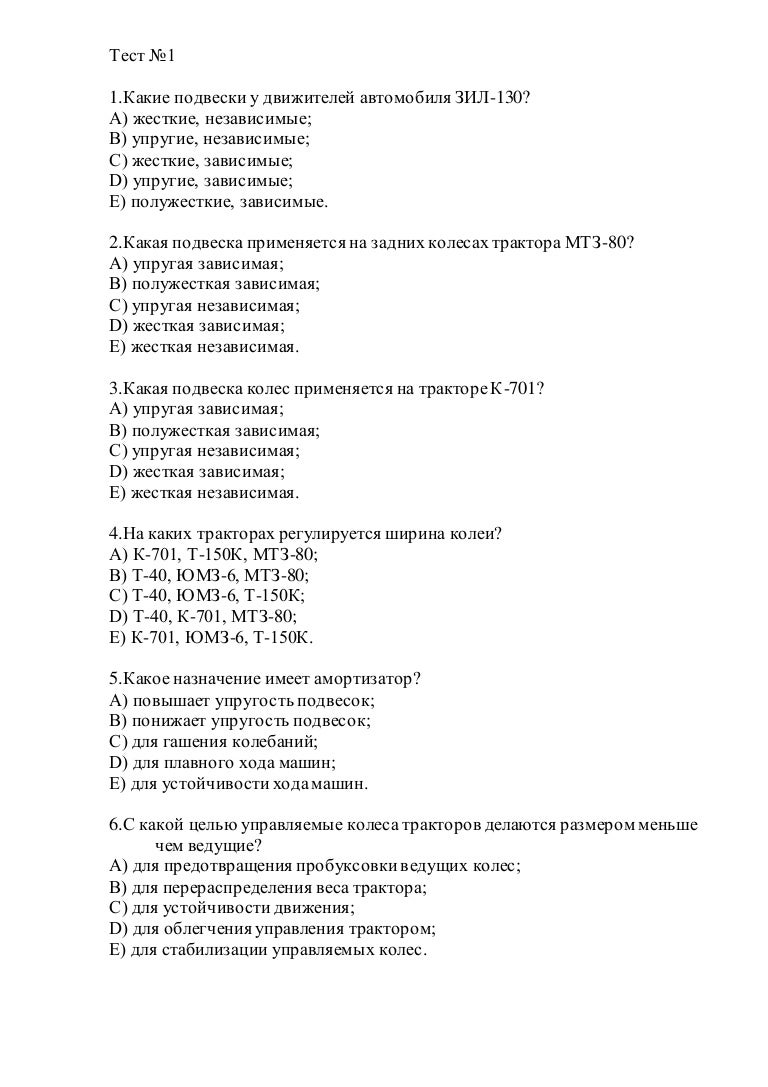 Тест №1

1.Какие подвески у движителей автомобиля ЗИЛ-130?
A) жесткие, независимые;
B) упругие, независимые;
C) жесткие, зависимые;
D) упругие, зависимые;
E) полужесткие, зависимые.

2.Какая подвеска применяется на задних колесах трактора МТЗ-80?
A) упругая зависимая;
B) полужесткая зависимая;
C) упругая независимая;
D) жесткая зависимая;
E) жесткая независимая.

3.Какая подвеска колес применяется на тракторе К-701?
A) упругая зависимая;
B) полужесткая зависимая;
C) упругая независимая;
D) жесткая зависимая;
E) жесткая независимая.

4.На каких тракторах регулируется ширина колеи?
A) К-701, Т-150К, МТЗ-80;
B) Т-40, ЮМЗ-6, МТЗ-80;
C) Т-40, ЮМЗ-6, Т-150К;
D) Т-40, К-701, МТЗ-80;
E) К-701, ЮМЗ-6, Т-150К.

5.Какое назначение имеет амортизатор?
A) повышает упругость подвесок;
B) понижает упругость подвесок;
C) для гашения колебаний;
D) для плавного хода машин;
E) для устойчивости хода машин.

6.С какой целью управляемые колеса тракторов делаются размером меньше чем ведущие?
A) для предотвращения пробуксовки ведущих колес;
B) для перераспределения веса трактора;
C) для устойчивости движения;
D) для облегчения управления трактором;
E) для стабилизации управляемых колес.